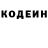 КОДЕИН